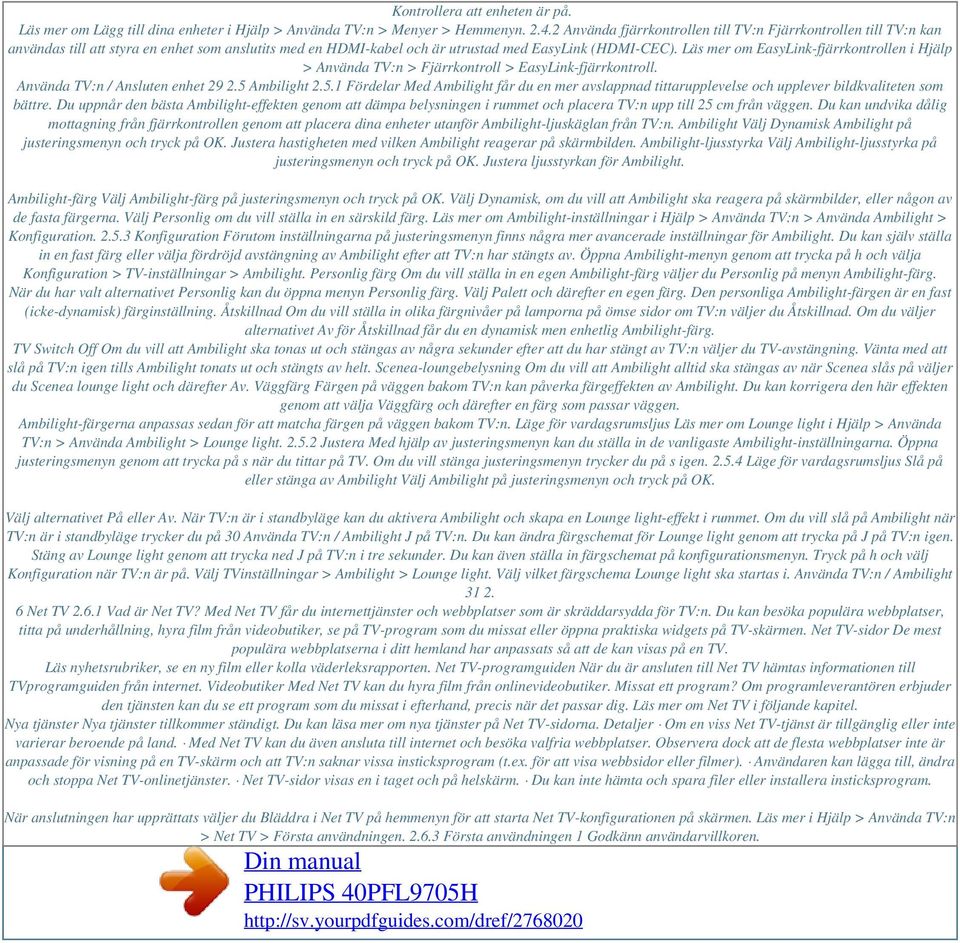 Kontrollera att enheten är på.
Läs mer om Lägg till dina enheter i Hjälp > Använda TV:n > Menyer > Hemmenyn. 2.4.2 Använda fjärrkontrollen till TV:n Fjärrkontrollen till TV:n kan användas till att styra en enhet som anslutits med en HDMI-kabel och är utrustad med EasyLink (HDMI-CEC). Läs mer om EasyLink-fjärrkontrollen i Hjälp > Använda TV:n > Fjärrkontroll > EasyLink-fjärrkontroll.
Använda TV:n / Ansluten enhet 29 2.5 Ambilight 2.5.1 Fördelar Med Ambilight får du en mer avslappnad tittarupplevelse och upplever bildkvaliteten som bättre. Du uppnår den bästa Ambilight-effekten genom att dämpa belysningen i rummet och placera TV:n upp till 25 cm från väggen. Du kan undvika dålig mottagning från fjärrkontrollen genom att placera dina enheter utanför Ambilight-ljuskäglan från TV:n. Ambilight Välj Dynamisk Ambilight på justeringsmenyn och tryck på OK. Justera hastigheten med vilken Ambilight reagerar på skärmbilden. Ambilight-ljusstyrka Välj Ambilight-ljusstyrka på justeringsmenyn och tryck på OK. Justera ljusstyrkan för Ambilight.

Ambilight-färg Välj Ambilight-färg på justeringsmenyn och tryck på OK. Välj Dynamisk, om du vill att Ambilight ska reagera på skärmbilder, eller någon av de fasta färgerna. Välj Personlig om du vill ställa in en särskild färg. Läs mer om Ambilight-inställningar i Hjälp > Använda TV:n > Använda Ambilight > Konfiguration. 2.5.3 Konfiguration Förutom inställningarna på justeringsmenyn finns några mer avancerade inställningar för Ambilight. Du kan själv ställa in en fast färg eller välja fördröjd avstängning av Ambilight efter att TV:n har stängts av. Öppna Ambilight-menyn genom att trycka på h och välja Konfiguration > TV-inställningar > Ambilight. Personlig färg Om du vill ställa in en egen Ambilight-färg väljer du Personlig på menyn Ambilight-färg. När du har valt alternativet Personlig kan du öppna menyn Personlig färg. Välj Palett och därefter en egen färg. Den personliga Ambilight-färgen är en fast (icke-dynamisk) färginställning. Åtskillnad Om du vill ställa in olika färgnivåer på lamporna på ömse sidor om TV:n väljer du Åtskillnad. Om du väljer alternativet Av för Åtskillnad får du en dynamisk men enhetlig Ambilight-färg.
TV Switch Off Om du vill att Ambilight ska tonas ut och stängas av några sekunder efter att du har stängt av TV:n väljer du TV-avstängning. Vänta med att slå på TV:n igen tills Ambilight tonats ut och stängts av helt. Scenea-loungebelysning Om du vill att Ambilight alltid ska stängas av när Scenea slås på väljer du Scenea lounge light och därefter Av. Väggfärg Färgen på väggen bakom TV:n kan påverka färgeffekten av Ambilight. Du kan korrigera den här effekten genom att välja Väggfärg och därefter en färg som passar väggen.
Ambilight-färgerna anpassas sedan för att matcha färgen på väggen bakom TV:n. Läge för vardagsrumsljus Läs mer om Lounge light i Hjälp > Använda TV:n > Använda Ambilight > Lounge light. 2.5.2 Justera Med hjälp av justeringsmenyn kan du ställa in de vanligaste Ambilight-inställningarna. Öppna justeringsmenyn genom att trycka på s när du tittar på TV. Om du vill stänga justeringsmenyn trycker du på s igen. 2.5.4 Läge för vardagsrumsljus Slå på eller stänga av Ambilight Välj Ambilight på justeringsmenyn och tryck på OK.

Välj alternativet På eller Av. När TV:n är i standbyläge kan du aktivera Ambilight och skapa en Lounge light-effekt i rummet. Om du vill slå på Ambilight när TV:n är i standbyläge trycker du på 30 Använda TV:n / Ambilight J på TV:n. Du kan ändra färgschemat för Lounge light genom att trycka på J på TV:n igen. Stäng av Lounge light genom att trycka ned J på TV:n i tre sekunder. Du kan även ställa in färgschemat på konfigurationsmenyn. Tryck på h och välj Konfiguration när TV:n är på. Välj TVinställningar > Ambilight > Lounge light. Välj vilket färgschema Lounge light ska startas i. Använda TV:n / Ambilight 31 2.
6 Net TV 2.6.1 Vad är Net TV? Med Net TV får du internettjänster och webbplatser som är skräddarsydda för TV:n. Du kan besöka populära webbplatser, titta på underhållning, hyra film från videobutiker, se på TV-program som du missat eller öppna praktiska widgets på TV-skärmen. Net TV-sidor De mest populära webbplatserna i ditt hemland har anpassats så att de kan visas på en TV.
Läs nyhetsrubriker, se en ny film eller kolla väderleksrapporten. Net TV-programguiden När du är ansluten till Net TV hämtas informationen till TVprogramguiden från internet. Videobutiker Med Net TV kan du hyra film från onlinevideobutiker. Missat ett program? Om programleverantören erbjuder den tjänsten kan du se ett program som du missat i efterhand, precis när det passar dig. Läs mer om Net TV i följande kapitel.
Nya tjänster Nya tjänster tillkommer ständigt. Du kan läsa mer om nya tjänster på Net TV-sidorna. Detaljer · Om en viss Net TV-tjänst är tillgänglig eller inte varierar beroende på land. · Med Net TV kan du även ansluta till internet och besöka valfria webbplatser. Observera dock att de flesta webbplatser inte är anpassade för visning på en TV-skärm och att TV:n saknar vissa insticksprogram (t.ex. för att visa webbsidor eller filmer). · Användaren kan lägga till, ändra och stoppa Net TV-onlinetjänster. · Net TV-sidor visas en i taget och på helskärm. · Du kan inte hämta och spara filer eller installera insticksprogram.

När anslutningen har upprättats väljer du Bläddra i Net TV på hemmenyn för att starta Net TV-konfigurationen på skärmen. Läs mer i Hjälp > Använda TV:n > Net TV > Första användningen. 2.6.3 Första användningen 1 Godkänn användarvillkoren.

Din manual
PHILIPS 40PFL9705H
http://sv.yourpdfguides.com/dref/2768020